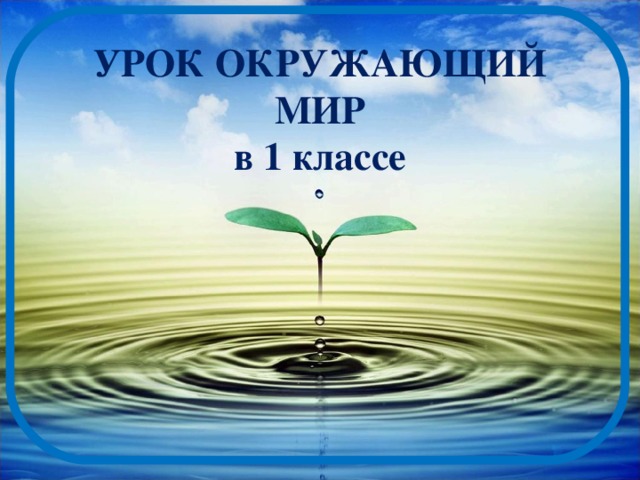 УРОК ОКРУЖАЮЩИЙ МИР
в 1 классе